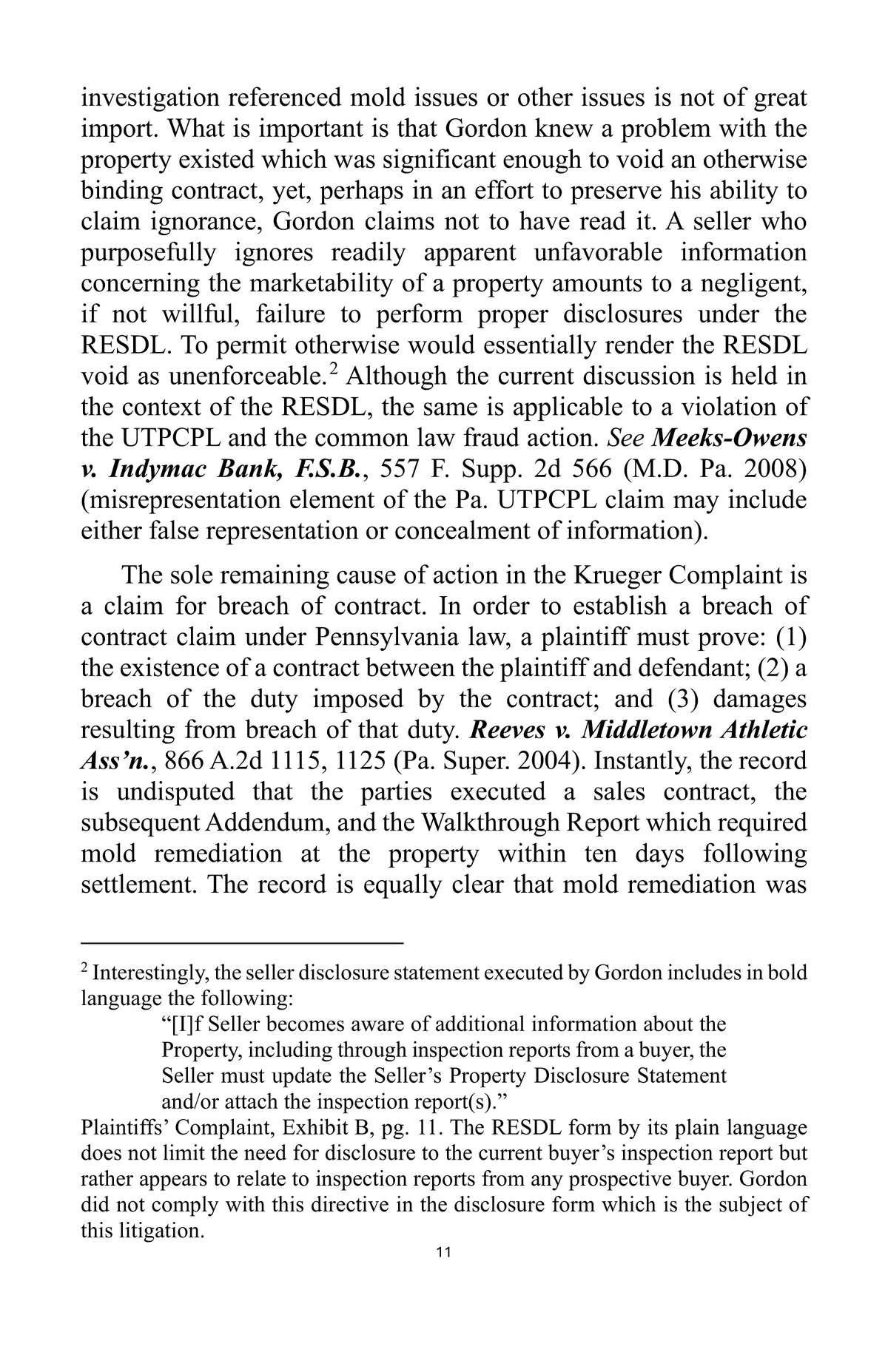 investigation referenced mold issues or other issues is not of great import. What is important is that Gordon knew a problem with the property existed which was significant enough to void an otherwise binding contract, yet, perhaps in an effort to preserve his ability to claim ignorance, Gordon claims not to have read it. A seller who purposefully ignores readily apparent unfavorable information concerning the marketability of a property amounts to a negligent, if not willful, failure to perform proper disclosures under the RESDL. To permit otherwise would essentially render the RESDL void as unenforceable.$^2$ Although the current discussion is held in the context of the RESDL, the same is applicable to a violation of the UTPCPL and the common law fraud action. See Meeks-Owens v. Indymac Bank, F.S.B., 557 F. Supp. 2d 566 (M.D. Pa. 2008) (misrepresentation element of the Pa. UTPCPL claim may include either false representation or concealment of information).

The sole remaining cause of action in the Krueger Complaint is a claim for breach of contract. In order to establish a breach of contract claim under Pennsylvania law, a plaintiff must prove: (1) the existence of a contract between the plaintiff and defendant; (2) a breach of the duty imposed by the contract; and (3) damages resulting from breach of that duty. Reeves v. Middletown Athletic Ass'n., 866 A.2d 1115, 1125 (Pa. Super. 2004). Instantly, the record is undisputed that the parties executed a sales contract, the subsequent Addendum, and the Walkthrough Report which required mold remediation at the property within ten days following settlement. The record is equally clear that mold remediation was

$^2$ Interestingly, the seller disclosure statement executed by Gordon includes in bold language the following:

"[I]f Seller becomes aware of additional information about the Property, including through inspection reports from a buyer, the Seller must update the Seller's Property Disclosure Statement and/or attach the inspection report(s)."

Plaintiffs' Complaint, Exhibit B, pg. 11. The RESDL form by its plain language does not limit the need for disclosure to the current buyer's inspection report but rather appears to relate to inspection reports from any prospective buyer. Gordon did not comply with this directive in the disclosure form which is the subject of this litigation.

11